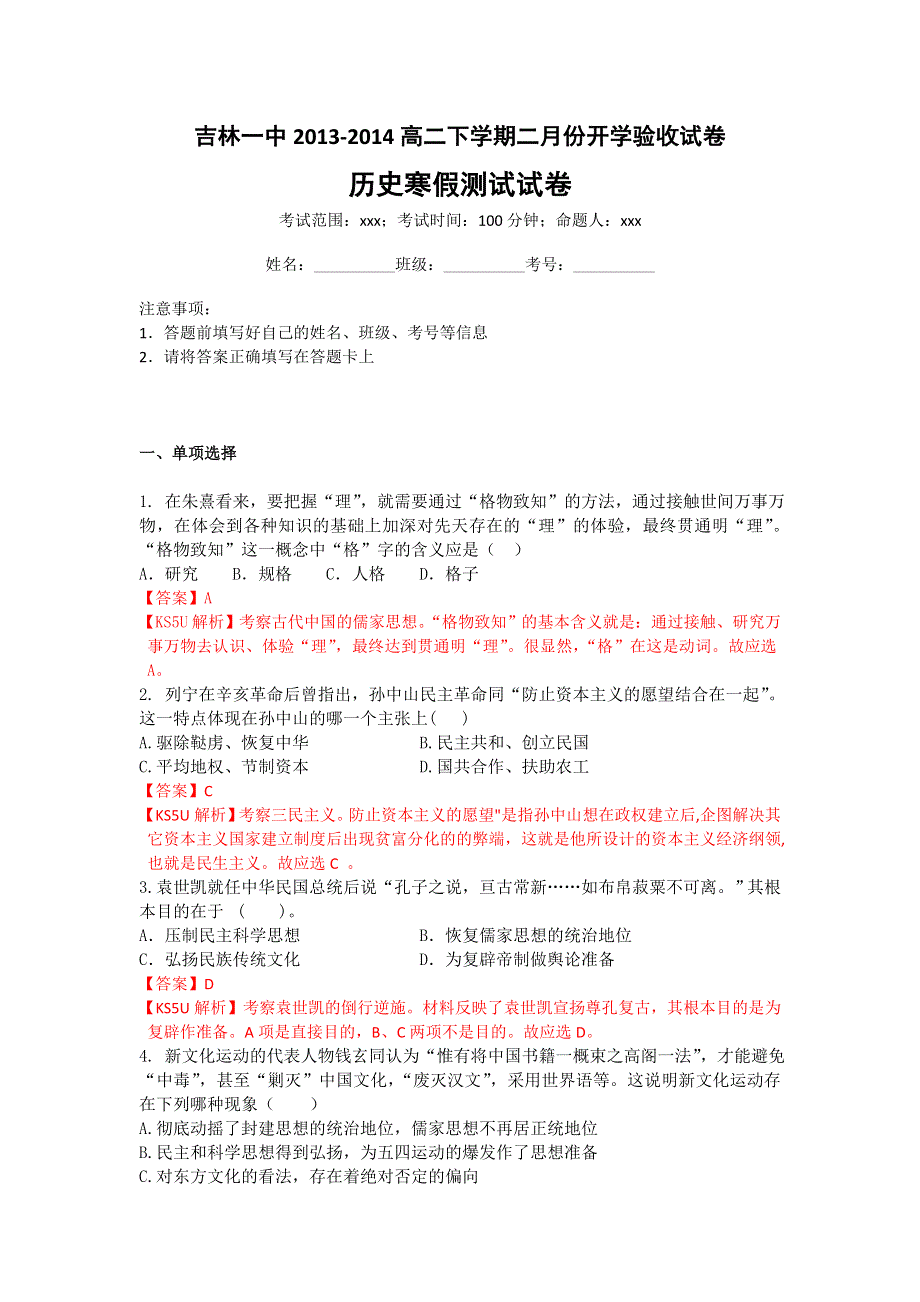 吉林一中 2013-2014 高二下学期二月份开学验收试卷

历史寒假测试试卷

考试范围：xxx；考试时间：100 分钟；命题人：xxx

姓名：__________班级：__________考号：__________

注意事项：
1．答题前填写好自己的姓名、班级、考号等信息
2．请将答案正确填写在答题卡上

一、单项选择

1. 在朱熹看来，要把握“理”，就需要通过“格物致知”的方法，通过接触世间万事万物，在体会到各种知识的基础上加深对先天存在的“理”的体验，最终贯通明“理”。“格物致知”这一概念中“格”字的含义应是（ ）
A．研究　B．规格　C．人格　D．格子
【答案】A
【KS5U 解析】考察古代中国的儒家思想。“格物致知”的基本含义就是：通过接触、研究万事万物去认识、体验“理”，最终达到贯通明“理”。很显然，“格”在这是动词。故应选 A。
2. 列宁在辛亥革命后曾指出，孙中山民主革命同“防止资本主义的愿望结合在一起”。这一特点体现在孙中山的哪一个主张上( )
A.驱除鞑虏、恢复中华　B.民主共和、创立民国
C.平均地权、节制资本　D.国共合作、扶助农工
【答案】C
【KS5U 解析】考察三民主义。防止资本主义的愿望"是指孙中山想在政权建立后,企图解决其它资本主义国家建立制度后出现贫富分化的的弊端，这就是他所设计的资本主义经济纲领,也就是民生主义。故应选 C 。
3.袁世凯就任中华民国总统后说“孔子之说，亘古常新……如布帛菽粟不可离。”其根本目的在于 （　）。
A．压制民主科学思想　B．恢复儒家思想的统治地位
C．弘扬民族传统文化　D．为复辟帝制做舆论准备
【答案】D
【KS5U 解析】考察袁世凯的倒行逆施。材料反映了袁世凯宣扬尊孔复古，其根本目的是为复辟作准备。A 项是直接目的，B、C 两项不是目的。故应选 D。
4. 新文化运动的代表人物钱玄同认为“惟有将中国书籍一概束之高阁一法”，才能避免“中毒”，甚至“剿灭”中国文化，“废灭汉文”，采用世界语等。这说明新文化运动存在下列哪种现象（　）
A.彻底动摇了封建思想的统治地位，儒家思想不再居正统地位
B.民主和科学思想得到弘扬，为五四运动的爆发作了思想准备
C.对东方文化的看法，存在着绝对否定的偏向